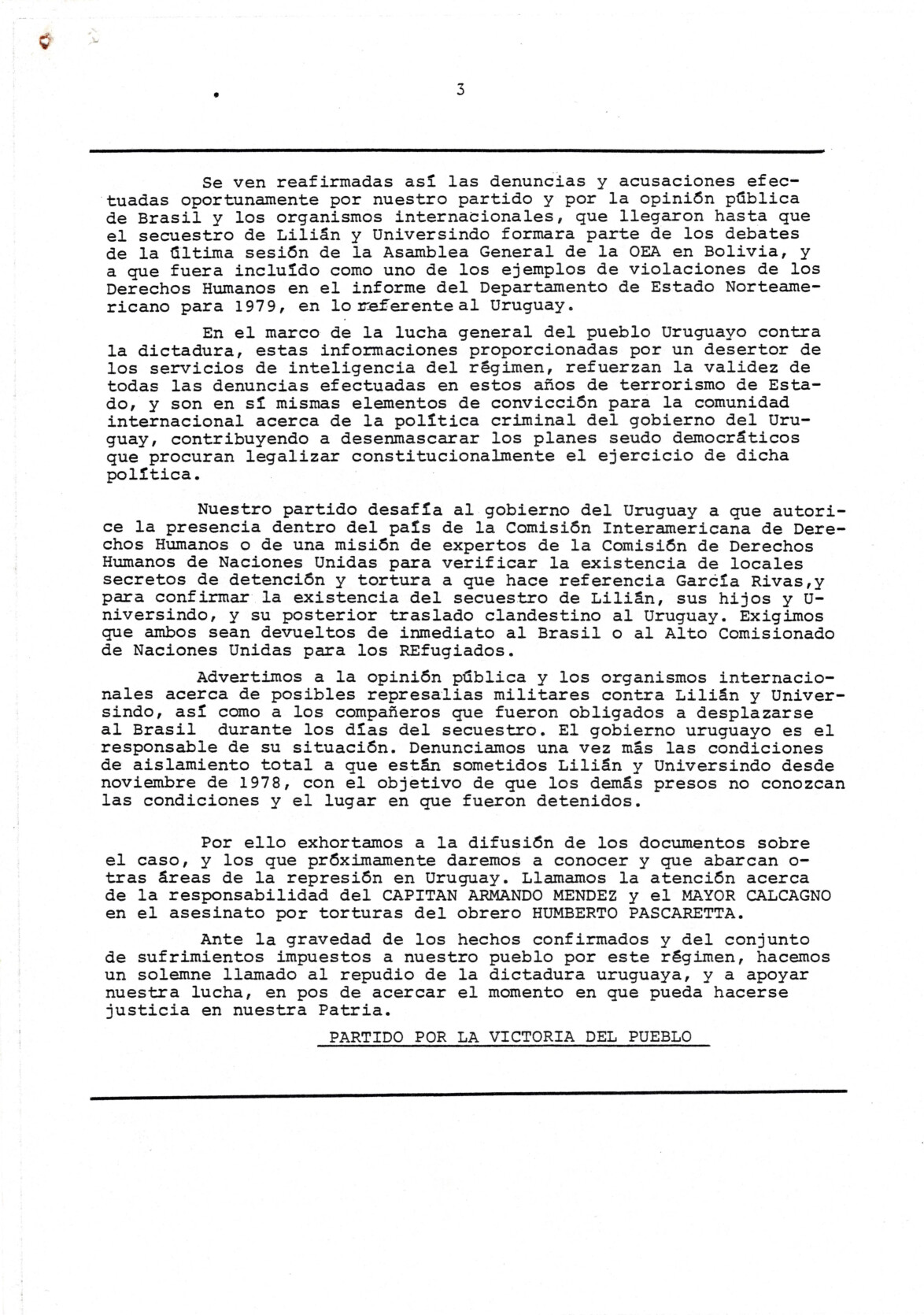 3

Se ven reafirmadas así las denuncias y acusaciones efectuadas oportunamente por nuestro partido y por la opinión pública de Brasil y los organismos internacionales, que llegaron hasta que el secuestro de Lilián y Universindo formara parte de los debates de la última sesión de la Asamblea General de la OEA en Bolivia, y a que fuera incluído como uno de los ejemplos de violaciones de los Derechos Humanos en el informe del Departamento de Estado Norteamericano para 1979, en lo referente al Uruguay.

En el marco de la lucha general del pueblo Uruguayo contra la dictadura, estas informaciones proporcionadas por un desertor de los servicios de inteligencia del régimen, refuerzan la validez de todas las denuncias efectuadas en estos años de terrorismo de Estado, y son en sí mismas elementos de convicción para la comunidad internacional acerca de la política criminal del gobierno del Uruguay, contribuyendo a desenmascarar los planes seudo democráticos que procuran legalizar constitucionalmente el ejercicio de dicha política.

Nuestro partido desafía al gobierno del Uruguay a que autorice la presencia dentro del país de la Comisión Interamericana de Derechos Humanos o de una misión de expertos de la Comisión de Derechos Humanos de Naciones Unidas para verificar la existencia de locales secretos de detención y tortura a que hace referencia García Rivas,y para confirmar la existencia del secuestro de Lilián, sus hijos y Universindo, y su posterior traslado clandestino al Uruguay. Exigimos que ambos sean devueltos de inmediato al Brasil o al Alto Comisionado de Naciones Unidas para los REfugiados.

Advertimos a la opinión pública y los organismos internacionales acerca de posibles represalias militares contra Lilián y Universindo, así como a los compañeros que fueron obligados a desplazarse al Brasil durante los días del secuestro. El gobierno uruguayo es el responsable de su situación. Denunciamos una vez más las condiciones de aislamiento total a que están sometidos Lilián y Universindo desde noviembre de 1978, con el objetivo de que los demás presos no conozcan las condiciones y el lugar en que fueron detenidos.

Por ello exhortamos a la difusión de los documentos sobre el caso, y los que próximamente daremos a conocer y que abarcan otras áreas de la represión en Uruguay. Llamamos la atención acerca de la responsabilidad del CAPITAN ARMANDO MENDEZ y el MAYOR CALCAGNO en el asesinato por torturas del obrero HUMBERTO PASCARETTA.

Ante la gravedad de los hechos confirmados y del conjunto de sufrimientos impuestos a nuestro pueblo por este régimen, hacemos un solemne llamado al repudio de la dictadura uruguaya, y a apoyar nuestra lucha, en pos de acercar el momento en que pueda hacerse justicia en nuestra Patria.

PARTIDO POR LA VICTORIA DEL PUEBLO